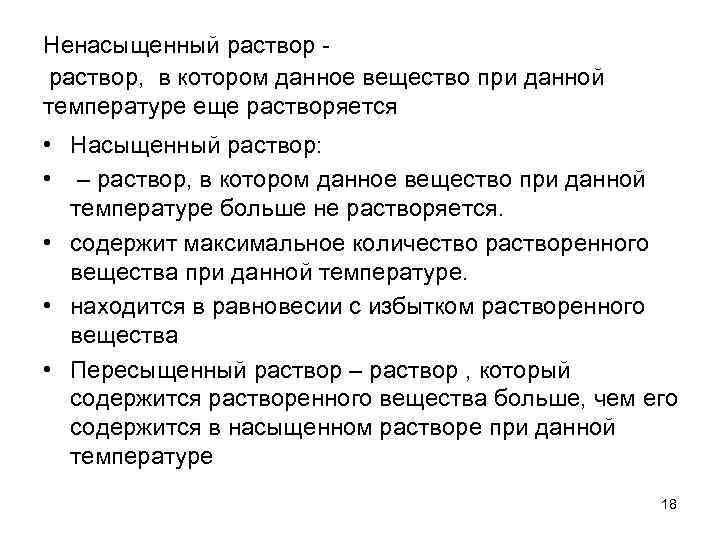 Ненасыщенный раствор -
раствор, в котором данное вещество при данной температуре еще растворяется

• Насыщенный раствор:
• – раствор, в котором данное вещество при данной температуре больше не растворяется.
• содержит максимальное количество растворенного вещества при данной температуре.
• находится в равновесии с избытком растворенного вещества
• Пересыщенный раствор – раствор , который содержится растворенного вещества больше, чем его содержится в насыщенном растворе при данной температуре

18